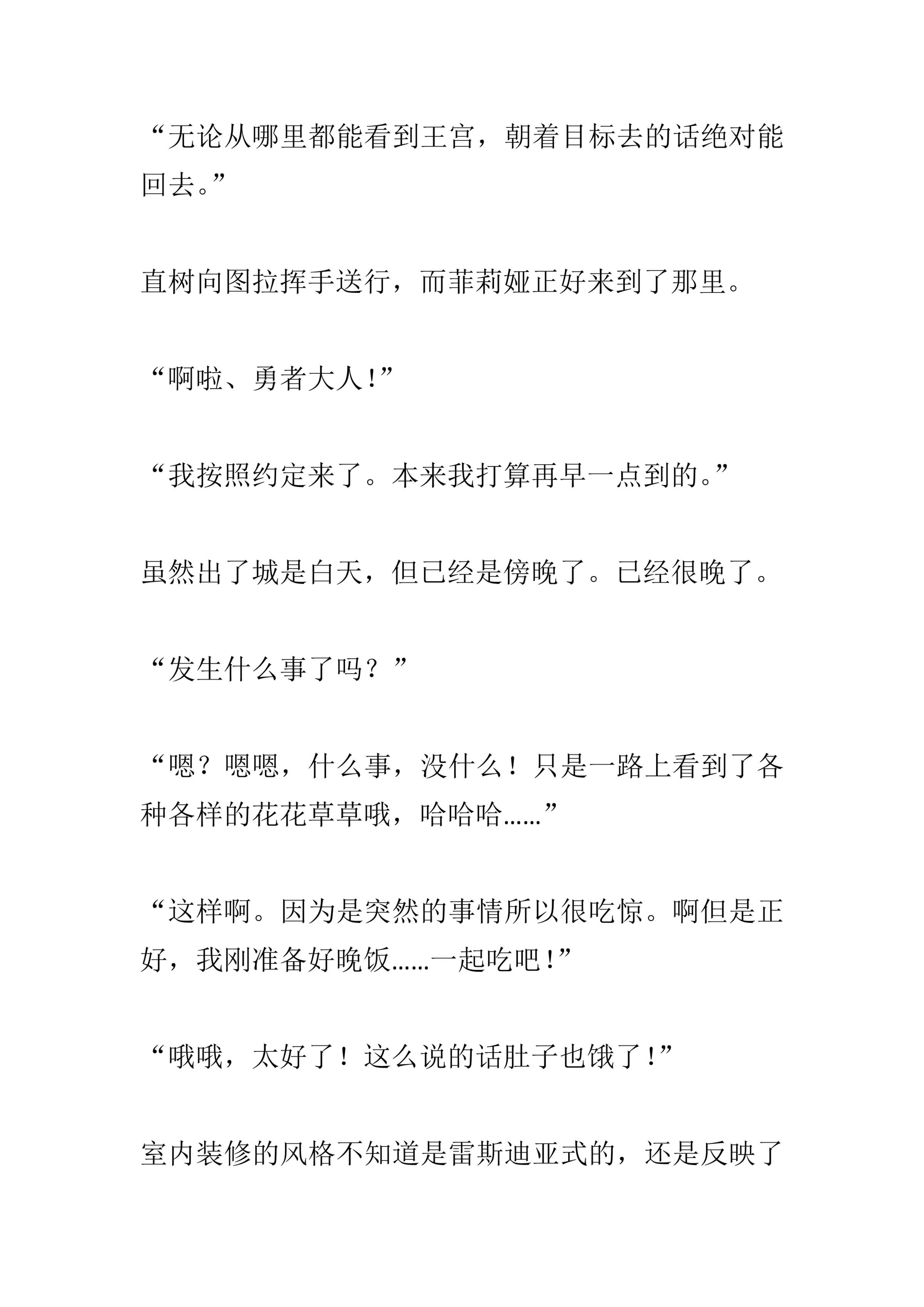 “无论从哪里都能看到王宫，朝着目标去的话绝对能回去。”

直树向图拉挥手送行，而菲莉娅正好来到了那里。

“啊啦、勇者大人!”

“我按照约定来了。本来我打算再早一点到的。”

虽然出了城是白天，但已经是傍晚了。已经很晚了。

“发生什么事了吗？”

“嗯？嗯嗯，什么事，没什么！只是一路上看到了各种各样的花花草草哦，哈哈哈……”

“这样啊。因为是突然的事情所以很吃惊。啊但是正好，我刚准备好晚饭……一起吃吧!”

“哦哦，太好了！这么说的话肚子也饿了!”

室内装修的风格不知道是雷斯迪亚式的，还是反映了